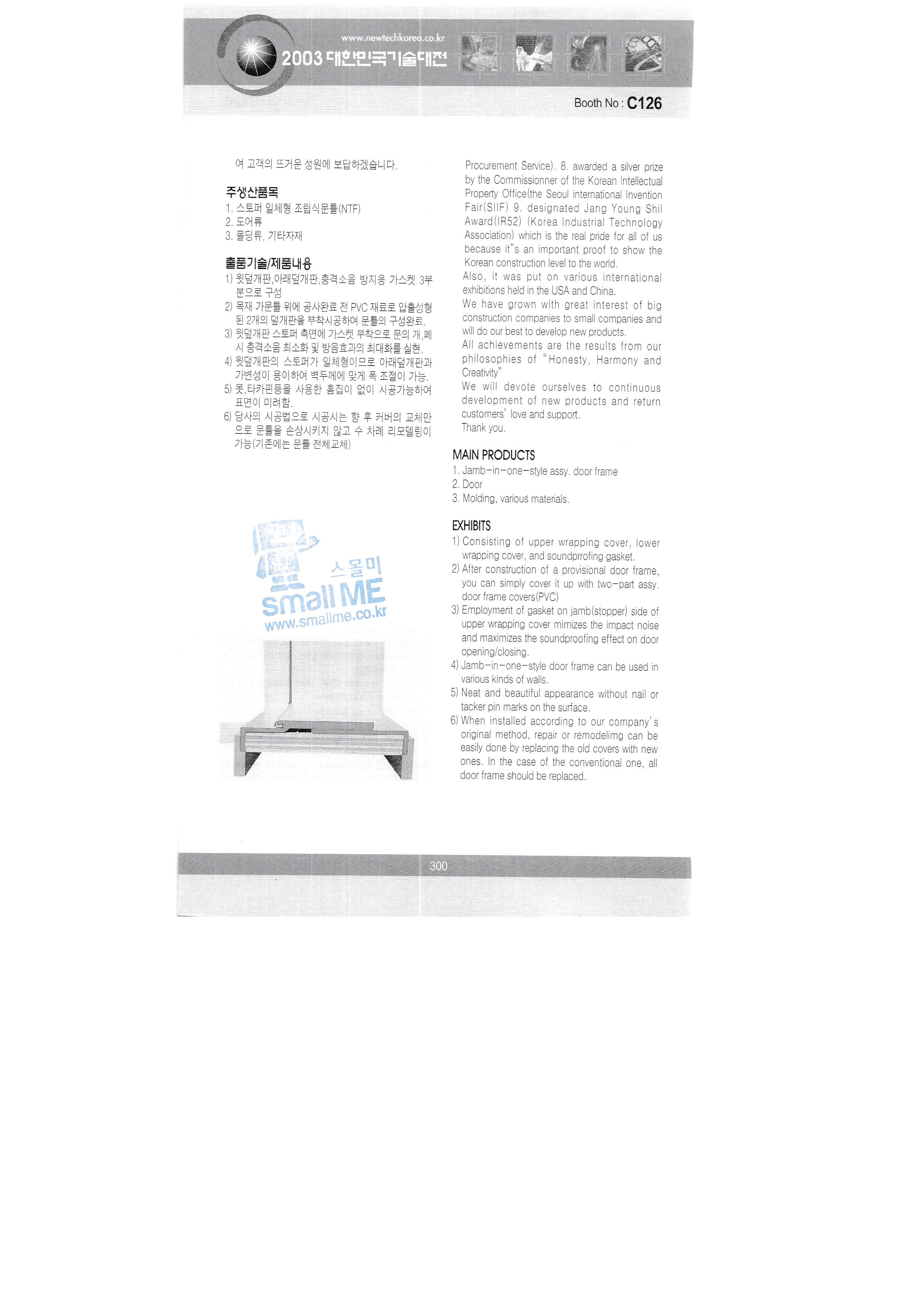 www.newtechkorea.co.kr

2003 대한민국기술대전

Booth No : C126

여 고객의 뜨거운 성원에 보답하겠습니다.

주생산품목

1. 스토퍼 일체형 조립식문틀(NTF)
2. 도어류
3. 몰딩류, 기타자재

출품기술/제품내용

1) 윗덮개판,아래덮개판,충격소음 방지용 가스켓 3부분으로 구성
2) 목재 가문틀 위에 공사완료 전 PVC 재료로 압출성형된 2개의 덮개판을 부착시공하여 문틀의 구성완료.
3) 윗덮개판 스토퍼 측면에 가스켓 부착으로 문의 개,폐시 충격소음 최소화 및 방음효과의 최대화를 실현.
4) 윗덮개판의 스토퍼가 일체형이므로 아래덮개판과 가변성이 용이하여 벽두께에 맞게 폭 조절이 가능.
5) 못,타카핀등을 사용한 흠집이 없이 시공가능하여 표면이 미려함.
6) 당사의 시공법으로 시공시는 향 후 커버의 교체만으로 문틀을 손상시키지 않고 수 차례 리모델링이 가능(기존에는 문틀 전체교체)

스몰미
small ME
www.smallme.co.kr

Procurement Service). 8. awarded a silver prize by the Commissionner of the Korean Intellectual Property Office(the Seoul international Invention Fair(SIIF) 9. designated Jang Young Shil Award(IR52) (Korea Industrial Technology Association) which is the real pride for all of us because it"s an important proof to show the Korean construction level to the world.
Also, it was put on various international exhibitions held in the USA and China.
We have grown with great interest of big construction companies to small companies and will do our best to develop new products.
All achievements are the results from our philosophies of "Honesty, Harmony and Creativity"
We will devote ourselves to continuous development of new products and return customers' love and support.
Thank you.

MAIN PRODUCTS

1. Jamb-in-one-style assy. door frame
2. Door
3. Molding, various materials.

EXHIBITS

1) Consisting of upper wrapping cover, lower wrapping cover, and soundprrofing gasket.
2) After construction of a provisional door frame, you can simply cover it up with two-part assy. door frame covers(PVC)
3) Employment of gasket on jamb(stopper) side of upper wrapping cover mimizes the impact noise and maximizes the soundproofing effect on door opening/closing.
4) Jamb-in-one-style door frame can be used in various kinds of walls.
5) Neat and beautiful appearance without nail or tacker pin marks on the surface.
6) When installed according to our company's original method, repair or remodelimg can be easily done by replacing the old covers with new ones. In the case of the conventional one, all door frame should be replaced.

300